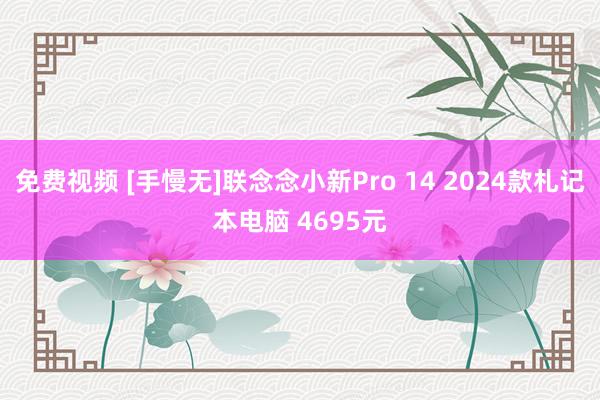 免费视频 [手慢无]联念念小新Pro 14 2024款札记本电脑 4695元